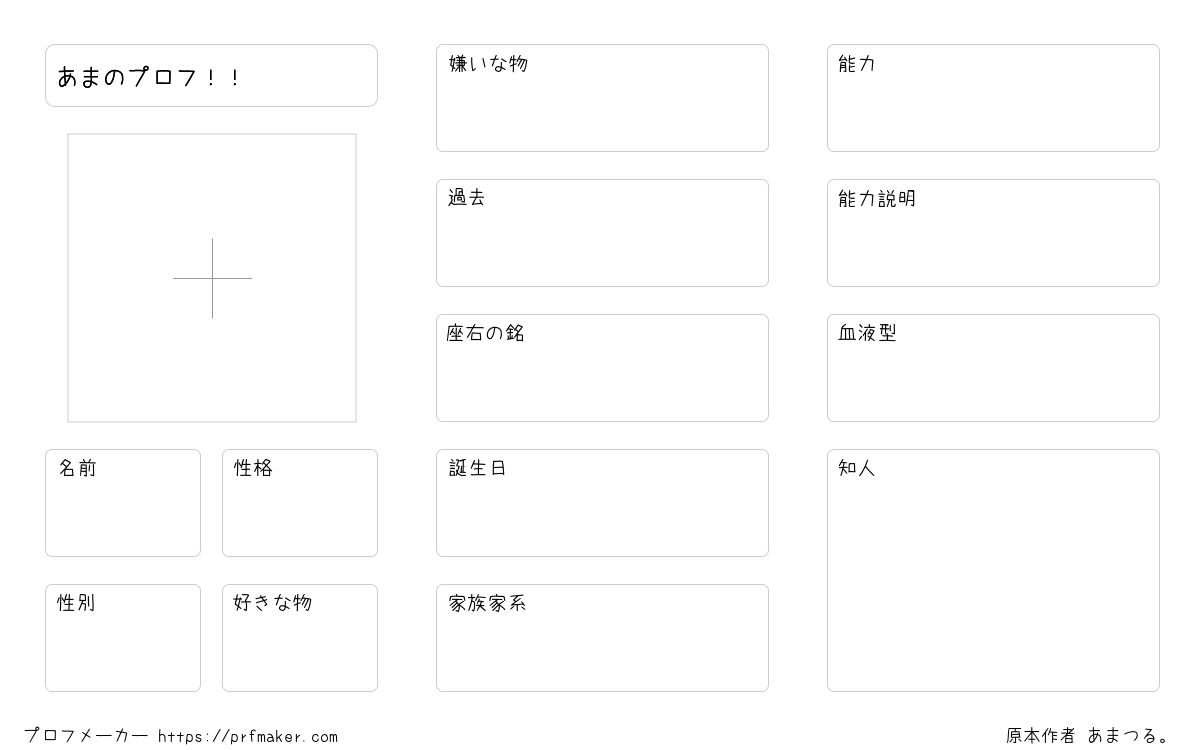 あまのプロフ！！

名前

性格

性別

好きな物

嫌いな物

過去

座右の銘

誕生日

家族家系

能力

能力説明

血液型

知人

プロフメーカー https://prfmaker.com

原本作者 あまつる。